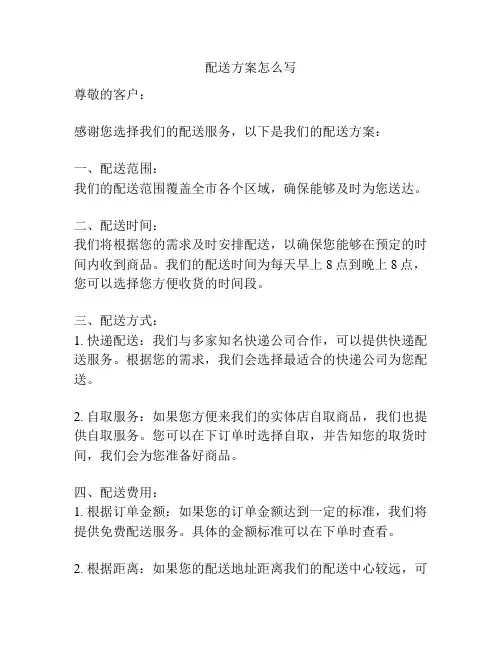 配送方案怎么写

尊敬的客户：

感谢您选择我们的配送服务，以下是我们的配送方案：

一、配送范围：
我们的配送范围覆盖全市各个区域，确保能够及时为您送达。

二、配送时间：
我们将根据您的需求及时安排配送，以确保您能够在预定的时间内收到商品。我们的配送时间为每天早上 8 点到晚上 8 点，您可以选择您方便收货的时间段。

三、配送方式：
1. 快递配送：我们与多家知名快递公司合作，可以提供快递配送服务。根据您的需求，我们会选择最适合的快递公司为您配送。

2. 自取服务：如果您方便来我们的实体店自取商品，我们也提供自取服务。您可以在下订单时选择自取，并告知您的取货时间，我们会为您准备好商品。

四、配送费用：
1. 根据订单金额：如果您的订单金额达到一定的标准，我们将提供免费配送服务。具体的金额标准可以在下单时查看。

2. 根据距离：如果您的配送地址距离我们的配送中心较远，可